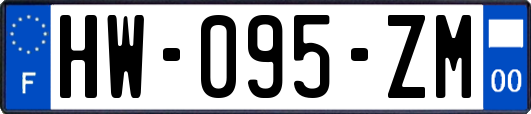 F
HW-095-ZM
00